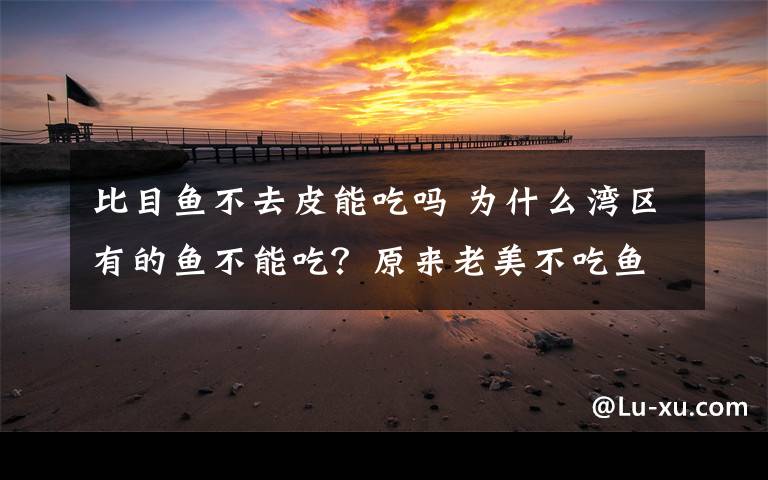 比目鱼不去皮能吃吗 为什么湾区有的鱼不能吃？原来老美不吃鱼

@Lu-xu.com